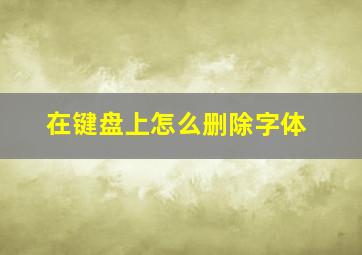 在键盘上怎么删除字体